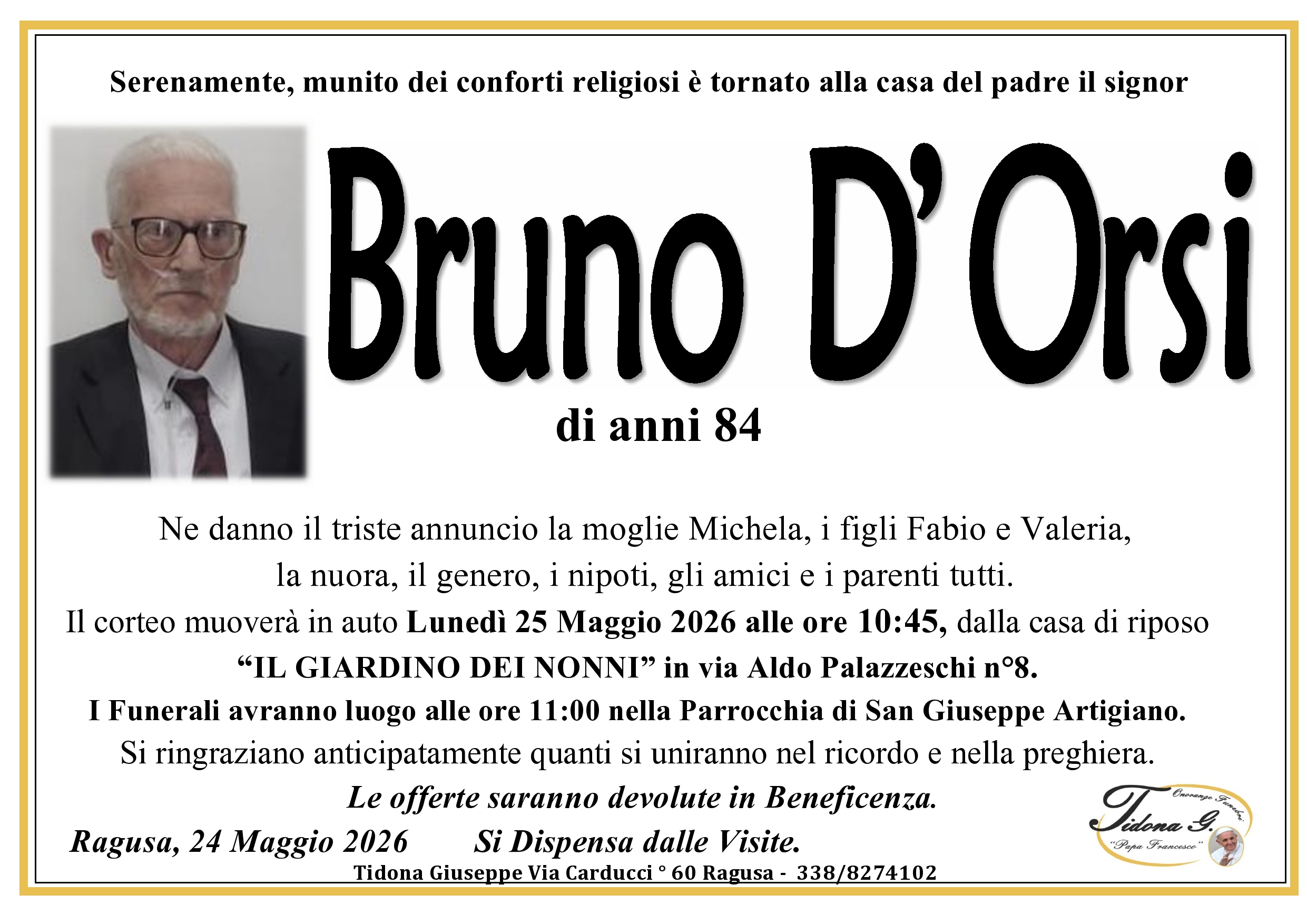 Serenamente, munito dei conforti religiosi è tornato alla casa del padre il signor

Bruno D'Orsi

di anni 84

Ne danno il triste annuncio la moglie Michela, i figli Fabio e Valeria, la nuora, il genero, i nipoti, gli amici e i parenti tutti.

Il corteo muoverà in auto Lunedì 25 Maggio 2026 alle ore 10:45, dalla casa di riposo "IL GIARDINO DEI NONNI" in via Aldo Palazzeschi n°8.

I Funerali avranno luogo alle ore 11:00 nella Parrocchia di San Giuseppe Artigiano.

Si ringraziano anticipatamente quanti si uniranno nel ricordo e nella preghiera.

Le offerte saranno devolute in Beneficenza.

Ragusa, 24 Maggio 2026 Si Dispensa dalle Visite.

Onoranze Funebri Tidona G. "Papa Francesco"

Tidona Giuseppe Via Carducci ° 60 Ragusa - 338/8274102